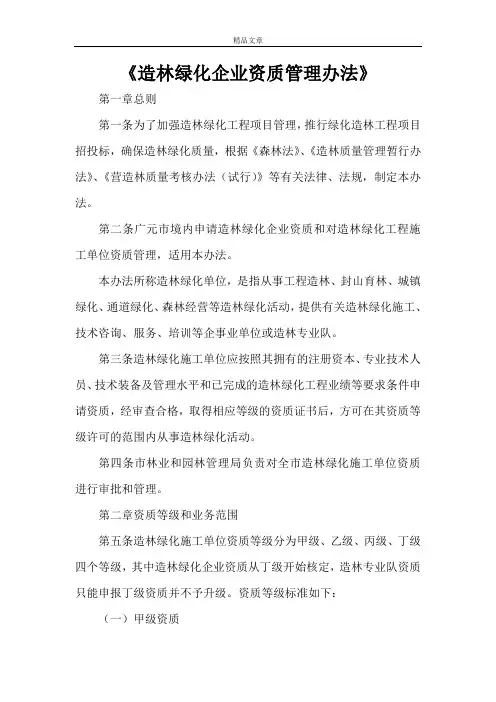 精品文章

《造林绿化企业资质管理办法》

第一章总则

第一条为了加强造林绿化工程项目管理，推行绿化造林工程项目招投标，确保造林绿化质量，根据《森林法》、《造林质量管理暂行办法》、《营造林质量考核办法（试行）》等有关法律、法规，制定本办法。

第二条广元市境内申请造林绿化企业资质和对造林绿化工程施工单位资质管理，适用本办法。

本办法所称造林绿化单位，是指从事工程造林、封山育林、城镇绿化、通道绿化、森林经营等造林绿化活动，提供有关造林绿化施工、技术咨询、服务、培训等企事业单位或造林专业队。

第三条造林绿化施工单位应按照其拥有的注册资本、专业技术人员、技术装备及管理水平和已完成的造林绿化工程业绩等要求条件申请资质，经审查合格，取得相应等级的资质证书后，方可在其资质等级许可的范围内从事造林绿化活动。

第四条市林业和园林管理局负责对全市造林绿化施工单位资质进行审批和管理。

第二章资质等级和业务范围

第五条造林绿化施工单位资质等级分为甲级、乙级、丙级、丁级四个等级，其中造林绿化企业资质从丁级开始核定，造林专业队资质只能申报丁级资质并不予升级。资质等级标准如下：

（一）甲级资质